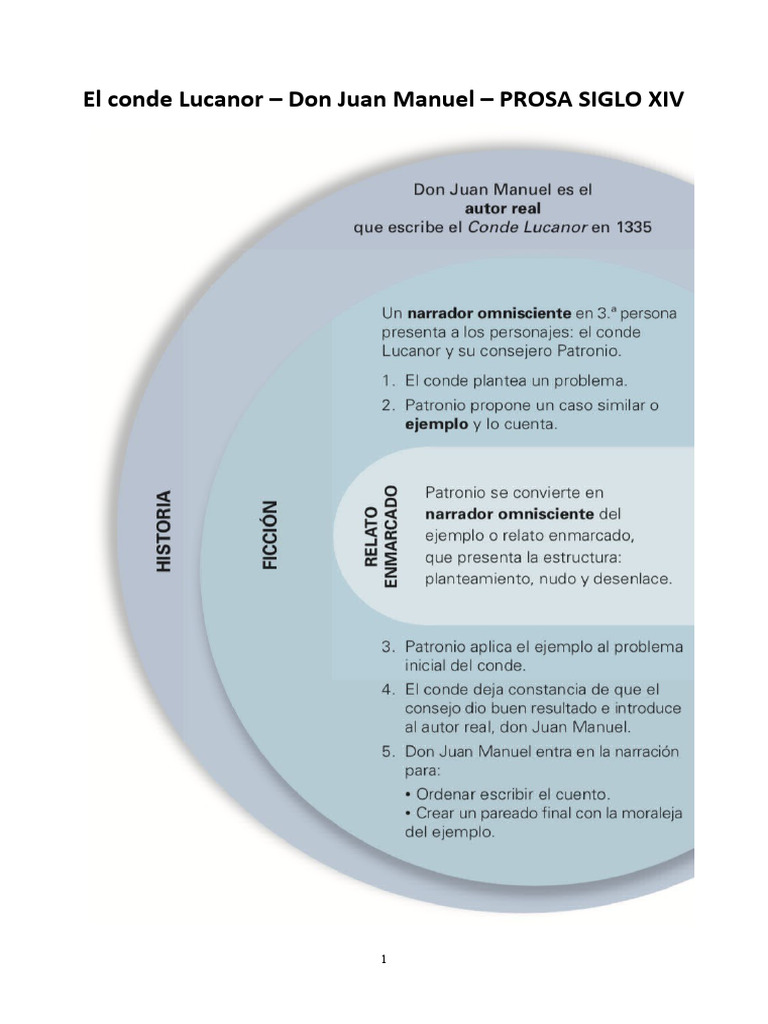 El conde Lucanor – Don Juan Manuel – PROSA SIGLO XIV

Don Juan Manuel es el autor real que escribe el Conde Lucanor en 1335

HISTORIA

FICCIÓN

Un narrador omnisciente en 3.ª persona presenta a los personajes: el conde Lucanor y su consejero Patronio.

1. El conde plantea un problema.
2. Patronio propone un caso similar o ejemplo y lo cuenta.

RELATO ENMARCADO

Patronio se convierte en narrador omnisciente del ejemplo o relato enmarcado, que presenta la estructura: planteamiento, nudo y desenlace.

3. Patronio aplica el ejemplo al problema inicial del conde.
4. El conde deja constancia de que el consejo dio buen resultado e introduce al autor real, don Juan Manuel.
5. Don Juan Manuel entra en la narración para:
• Ordenar escribir el cuento.
• Crear un pareado final con la moraleja del ejemplo.

1